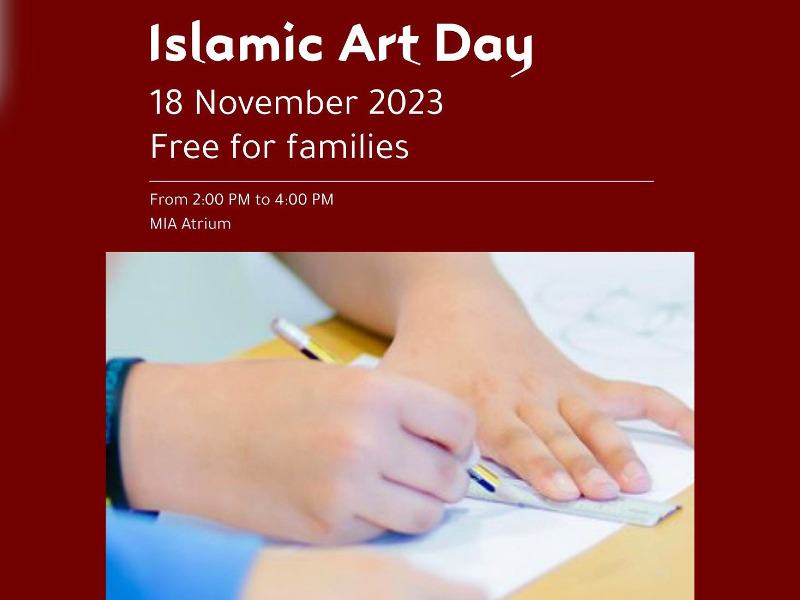 Islamic Art Day

18 November 2023
Free for families

From 2:00 PM to 4:00 PM
MIA Atrium